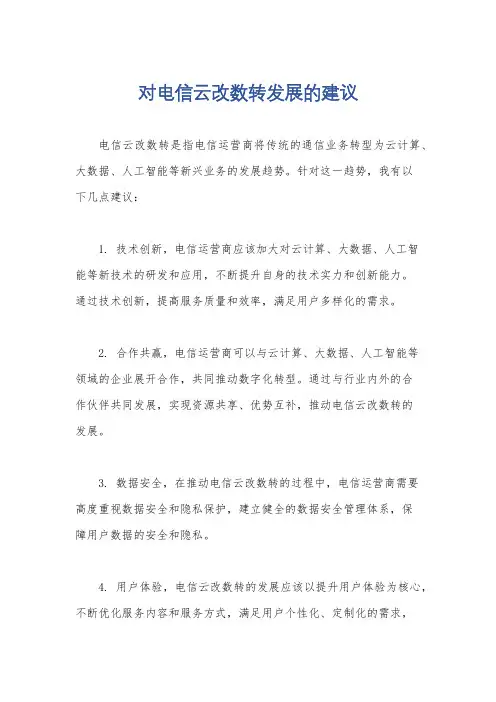 对电信云改数转发展的建议

电信云改数转是指电信运营商将传统的通信业务转型为云计算、大数据、人工智能等新兴业务的发展趋势。针对这一趋势，我有以下几点建议：

1. 技术创新，电信运营商应该加大对云计算、大数据、人工智能等新技术的研发和应用，不断提升自身的技术实力和创新能力。通过技术创新，提高服务质量和效率，满足用户多样化的需求。

2. 合作共赢，电信运营商可以与云计算、大数据、人工智能等领域的企业展开合作，共同推动数字化转型。通过与行业内外的合作伙伴共同发展，实现资源共享、优势互补，推动电信云改数转的发展。

3. 数据安全，在推动电信云改数转的过程中，电信运营商需要高度重视数据安全和隐私保护，建立健全的数据安全管理体系，保障用户数据的安全和隐私。

4. 用户体验，电信云改数转的发展应该以提升用户体验为核心，不断优化服务内容和服务方式，满足用户个性化、定制化的需求，